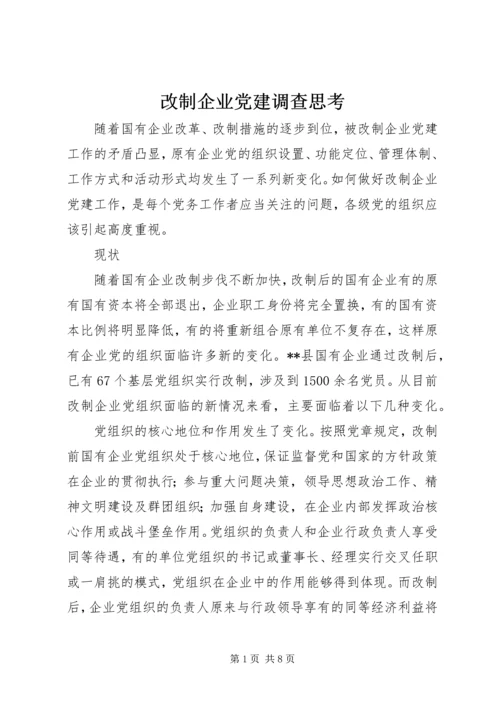 改制企业党建调查思考

随着国有企业改革、改制措施的逐步到位，被改制企业党建工作的矛盾凸显，原有企业党的组织设置、功能定位、管理体制、工作方式和活动形式均发生了一系列新变化。如何做好改制企业党建工作，是每个党务工作者应当关注的问题，各级党的组织应该引起高度重视。

现状

随着国有企业改制步伐不断加快，改制后的国有企业有的原有国有资本将全部退出，企业职工身份将完全置换，有的国有资本比例将明显降低，有的将重新组合原有单位不复存在，这样原有企业党的组织面临许多新的变化。**县国有企业通过改制后，已有67个基层党组织实行改制，涉及到1500余名党员。从目前改制企业党组织面临的新情况来看，主要面临着以下几种变化。

党组织的核心地位和作用发生了变化。按照党章规定，改制前国有企业党组织处于核心地位，保证监督党和国家的方针政策在企业的贯彻执行；参与重大问题决策，领导思想政治工作、精神文明建设及群团组织；加强自身建设，在企业内部发挥政治核心作用或战斗堡垒作用。党组织的负责人和企业行政负责人享受同等待遇，有的单位党组织的书记或董事长、经理实行交叉任职或一肩挑的模式，党组织在企业中的作用能够得到体现。而改制后，企业党组织的负责人原来与行政领导享有的同等经济利益将

第1页 共8页